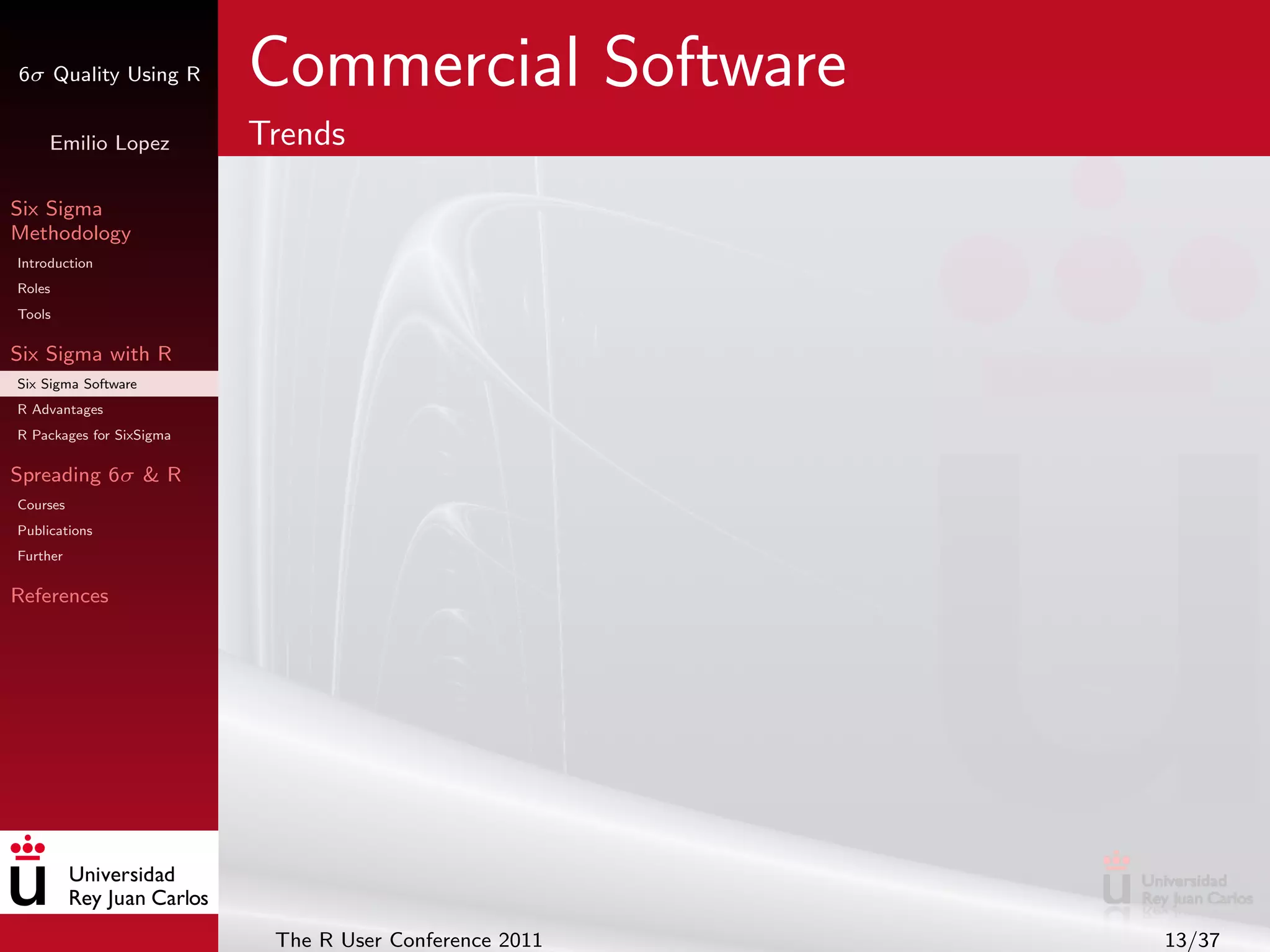 $6\sigma$ Quality Using R

Emilio Lopez

Six Sigma Methodology

Introduction

Roles

Tools

Six Sigma with R

Six Sigma Software

R Advantages

R Packages for SixSigma

Spreading $6\sigma$ & R

Courses

Publications

Further

References

Universidad Rey Juan Carlos

Commercial Software

Trends

Universidad Rey Juan Carlos

The R User Conference 2011

13/37